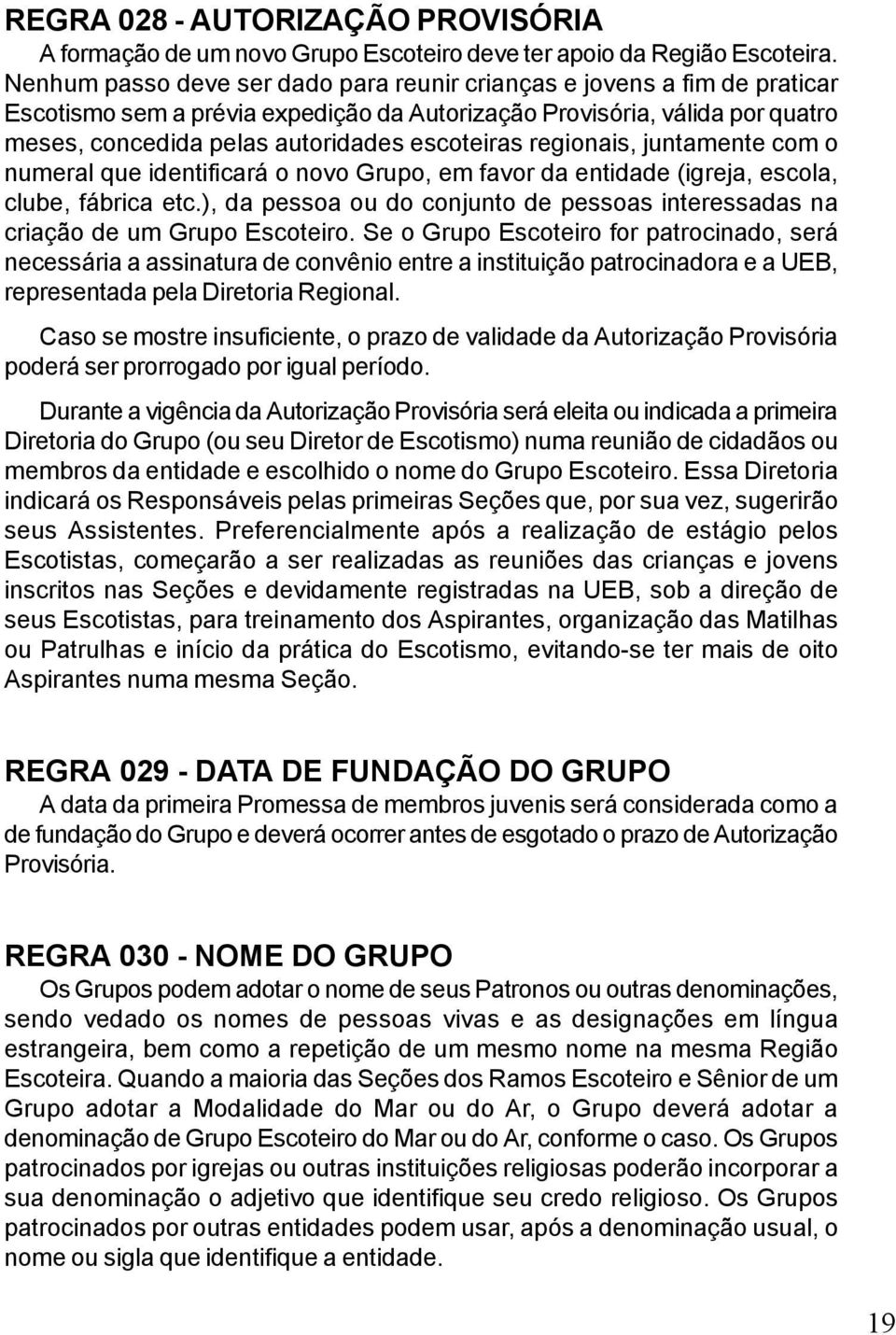 REGRA 028 - AUTORIZAÇÃO PROVISÓRIA

A formação de um novo Grupo Escoteiro deve ter apoio da Região Escoteira. Nenhum passo deve ser dado para reunir crianças e jovens a fim de praticar Escotismo sem a prévia expedição da Autorização Provisória, válida por quatro meses, concedida pelas autoridades escoteiras regionais, juntamente com o numeral que identificará o novo Grupo, em favor da entidade (igreja, escola, clube, fábrica etc.), da pessoa ou do conjunto de pessoas interessadas na criação de um Grupo Escoteiro. Se o Grupo Escoteiro for patrocinado, será necessária a assinatura de convênio entre a instituição patrocinadora e a UEB, representada pela Diretoria Regional.

Caso se mostre insuficiente, o prazo de validade da Autorização Provisória poderá ser prorrogado por igual período.

Durante a vigência da Autorização Provisória será eleita ou indicada a primeira Diretoria do Grupo (ou seu Diretor de Escotismo) numa reunião de cidadãos ou membros da entidade e escolhido o nome do Grupo Escoteiro. Essa Diretoria indicará os Responsáveis pelas primeiras Seções que, por sua vez, sugerirão seus Assistentes. Preferencialmente após a realização de estágio pelos Escotistas, começarão a ser realizadas as reuniões das crianças e jovens inscritos nas Seções e devidamente registradas na UEB, sob a direção de seus Escotistas, para treinamento dos Aspirantes, organização das Matilhas ou Patrulhas e início da prática do Escotismo, evitando-se ter mais de oito Aspirantes numa mesma Seção.

REGRA 029 - DATA DE FUNDAÇÃO DO GRUPO

A data da primeira Promessa de membros juvenis será considerada como a de fundação do Grupo e deverá ocorrer antes de esgotado o prazo de Autorização Provisória.

REGRA 030 - NOME DO GRUPO

Os Grupos podem adotar o nome de seus Patronos ou outras denominações, sendo vedado os nomes de pessoas vivas e as designações em língua estrangeira, bem como a repetição de um mesmo nome na mesma Região Escoteira. Quando a maioria das Seções dos Ramos Escoteiro e Sênior de um Grupo adotar a Modalidade do Mar ou do Ar, o Grupo deverá adotar a denominação de Grupo Escoteiro do Mar ou do Ar, conforme o caso. Os Grupos patrocinados por igrejas ou outras instituições religiosas poderão incorporar a sua denominação o adjetivo que identifique seu credo religioso. Os Grupos patrocinados por outras entidades podem usar, após a denominação usual, o nome ou sigla que identifique a entidade.

19